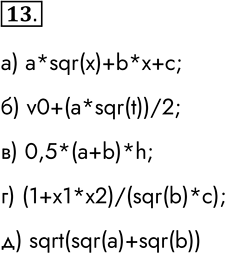 13.

а) a*sqr(x)+b*x+c;

б) v0+(a*sqr(t))/2;

в) 0,5*(a+b)*h;

г) (1+x1*x2)/(sqr(b)*c);

д) sqrt(sqr(a)+sqr(b))